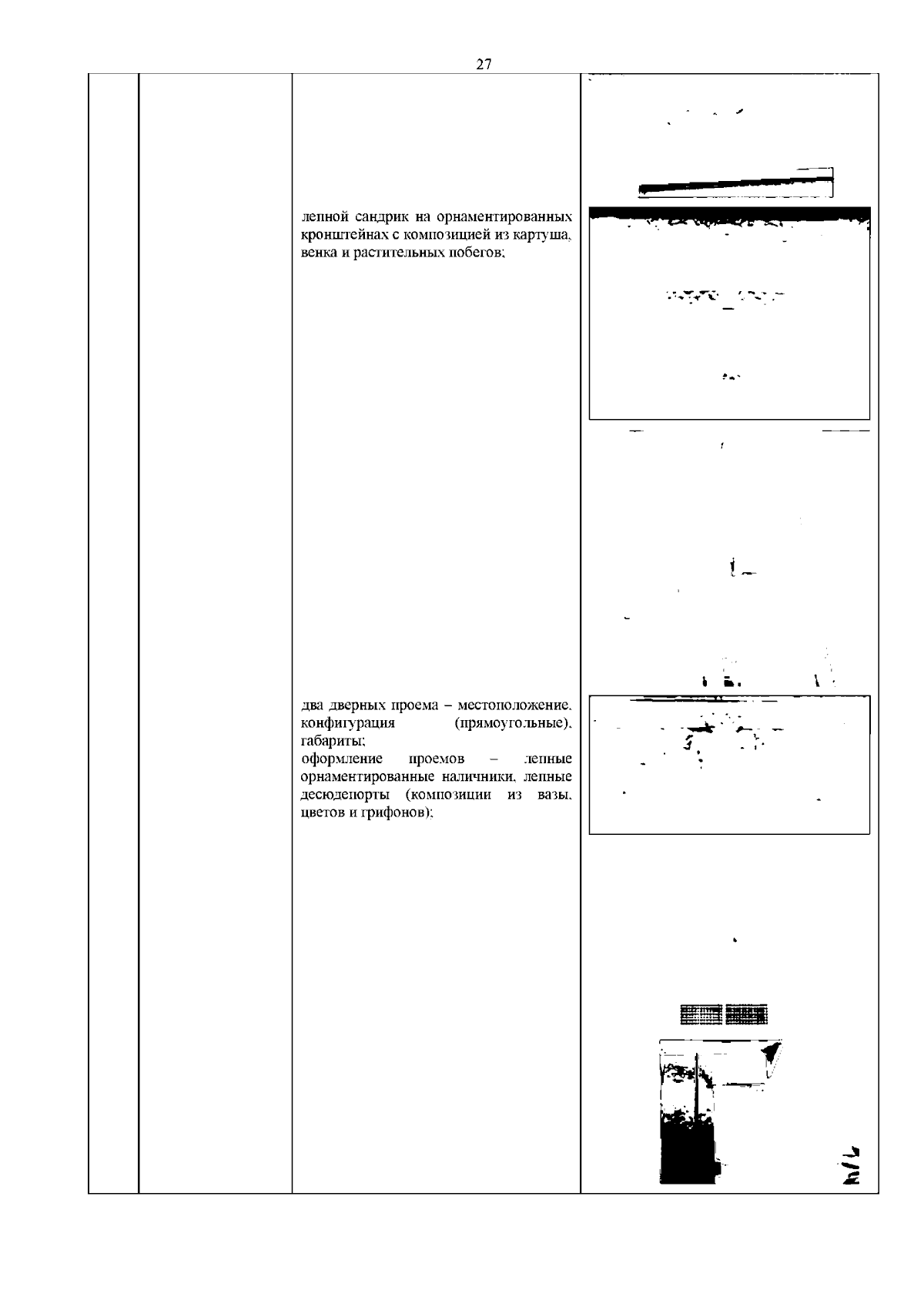 27

лепной сандрик на орнаментированных кронштейнах с композицией из картуша, венка и растительных побегов;

два дверных проема – местоположение, конфигурация (прямоугольные), габариты;
оформление проемов – лепные орнаментированные наличники, лепные десюдепорты (композиции из вазы, цветов и грифонов);